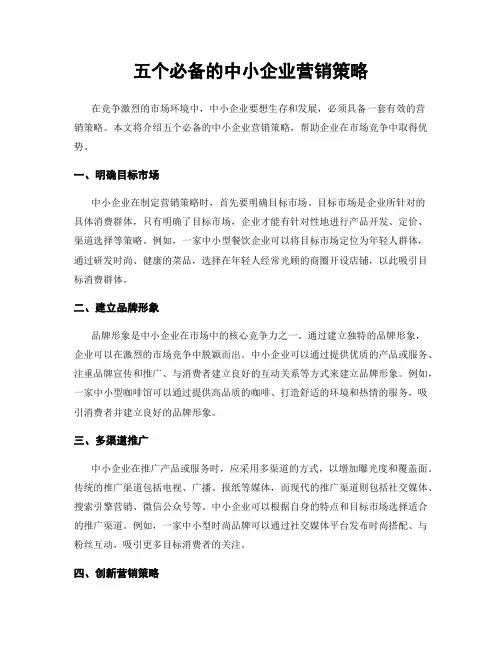 五个必备的中小企业营销策略

在竞争激烈的市场环境中，中小企业要想生存和发展，必须具备一套有效的营销策略。本文将介绍五个必备的中小企业营销策略，帮助企业在市场竞争中取得优势。

一、明确目标市场

中小企业在制定营销策略时，首先要明确目标市场。目标市场是企业所针对的具体消费群体，只有明确了目标市场，企业才能有针对性地进行产品开发、定价、渠道选择等策略。例如，一家中小型餐饮企业可以将目标市场定位为年轻人群体，通过研发时尚、健康的菜品，选择在年轻人经常光顾的商圈开设店铺，以此吸引目标消费群体。

二、建立品牌形象

品牌形象是中小企业在市场中的核心竞争力之一。通过建立独特的品牌形象，企业可以在激烈的市场竞争中脱颖而出。中小企业可以通过提供优质的产品或服务、注重品牌宣传和推广、与消费者建立良好的互动关系等方式来建立品牌形象。例如，一家中小型咖啡馆可以通过提供高品质的咖啡、打造舒适的环境和热情的服务，吸引消费者并建立良好的品牌形象。

三、多渠道推广

中小企业在推广产品或服务时，应采用多渠道的方式，以增加曝光度和覆盖面。传统的推广渠道包括电视、广播、报纸等媒体，而现代的推广渠道则包括社交媒体、搜索引擎营销、微信公众号等。中小企业可以根据自身的特点和目标市场选择适合的推广渠道。例如，一家中小型时尚品牌可以通过社交媒体平台发布时尚搭配、与粉丝互动，吸引更多目标消费者的关注。

四、创新营销策略